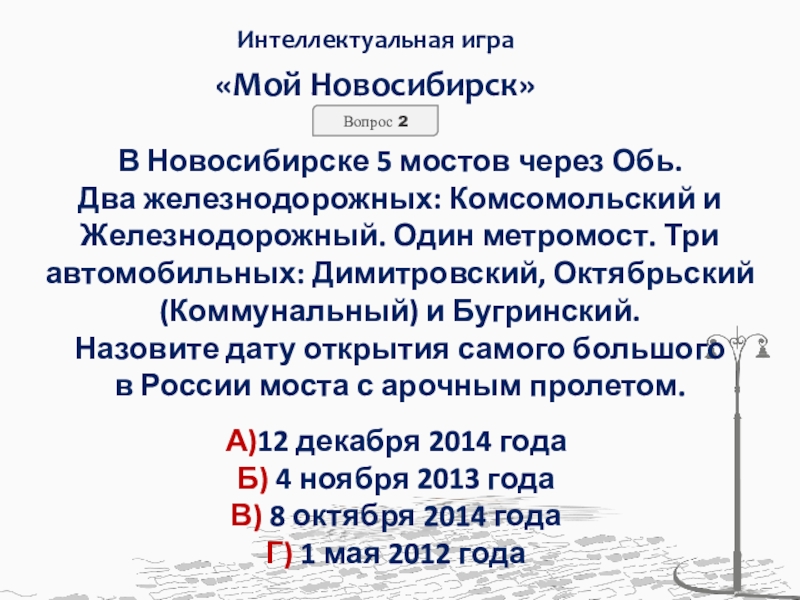 Интеллектуальная игра

«Мой Новосибирск»

Вопрос 2

В Новосибирске 5 мостов через Обь. Два железнодорожных: Комсомольский и Железнодорожный. Один метромост. Три автомобильных: Димитровский, Октябрьский (Коммунальный) и Бугринский. Назовите дату открытия самого большого в России моста с арочным пролетом.

А)12 декабря 2014 года
Б) 4 ноября 2013 года
В) 8 октября 2014 года
Г) 1 мая 2012 года